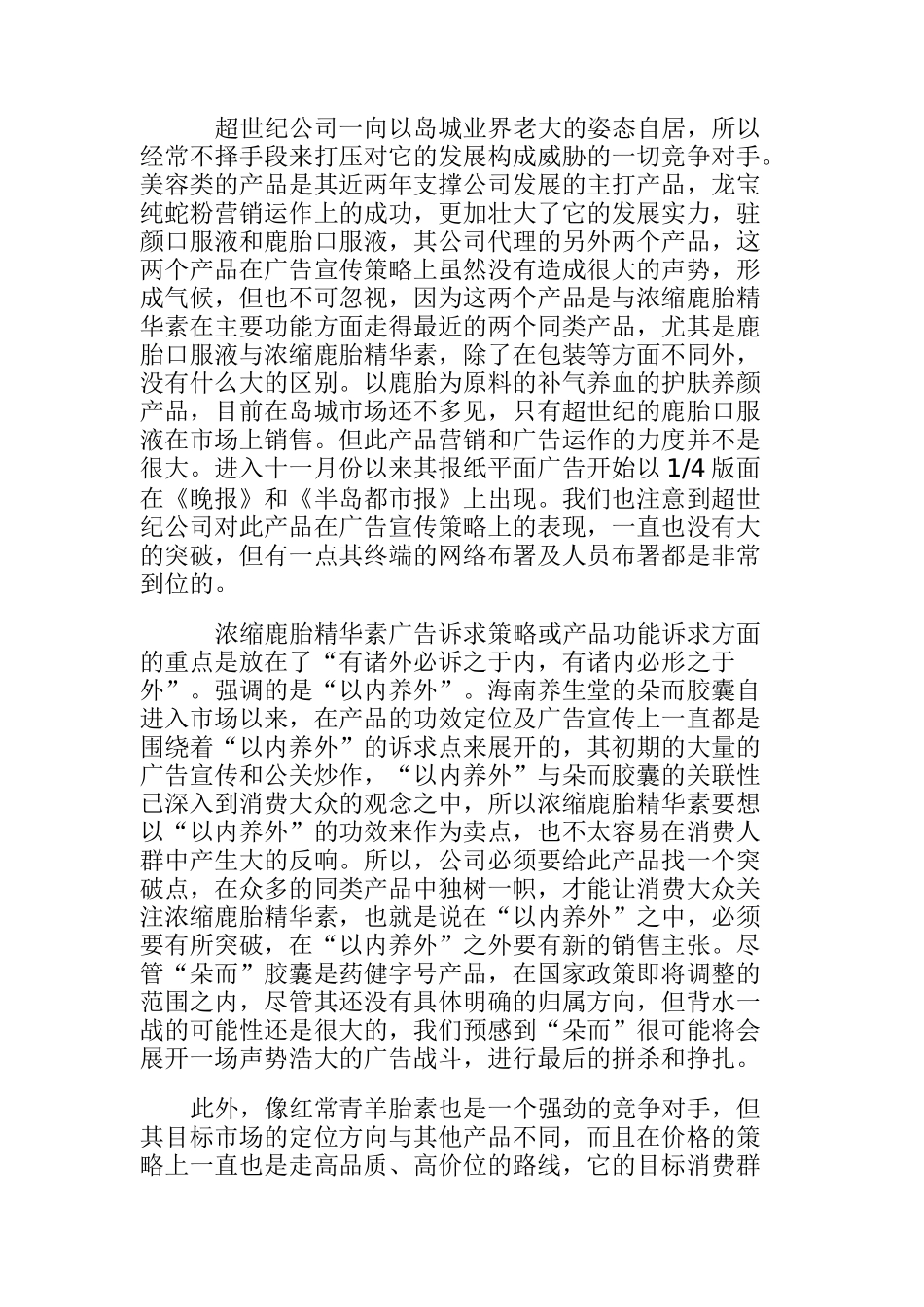 超世纪公司一向以岛城业界老大的姿态自居，所以经常不择手段来打压对它的发展构成威胁的一切竞争对手。美容类的产品是其近两年支撑公司发展的主打产品，龙宝纯蛇粉营销运作上的成功，更加壮大了它的发展实力，驻颜口服液和鹿胎口服液，其公司代理的另外两个产品，这两个产品在广告宣传策略上虽然没有造成很大的声势，形成气候，但也不可忽视，因为这两个产品是与浓缩鹿胎精华素在主要功能方面走得最近的两个同类产品，尤其是鹿胎口服液与浓缩鹿胎精华素，除了在包装等方面不同外，没有什么大的区别。以鹿胎为原料的补气养血的护肤养颜产品，目前在岛城市场还不多见，只有超世纪的鹿胎口服液在市场上销售。但此产品营销和广告运作的力度并不是很大。进入十一月份以来其报纸平面广告开始以 1/4 版面在《晚报》和《半岛都市报》上出现。我们也注意到超世纪公司对此产品在广告宣传策略上的表现，一直也没有大的突破，但有一点其终端的网络布署及人员布署都是非常到位的。

浓缩鹿胎精华素广告诉求策略或产品功能诉求方面的重点是放在了“有诸外必诉之于内，有诸内必形之于外”。强调的是“以内养外”。海南养生堂的朵而胶囊自进入市场以来，在产品的功效定位及广告宣传上一直都是围绕着“以内养外”的诉求点来展开的，其初期的大量的广告宣传和公关炒作，“以内养外”与朵而胶囊的关联性已深入到消费大众的观念之中，所以浓缩鹿胎精华素要想以“以内养外”的功效来作为卖点，也不太容易在消费人群中产生大的反响。所以，公司必须要给此产品找一个突破点，在众多的同类产品中独树一帜，才能让消费大众关注浓缩鹿胎精华素，也就是说在“以内养外”之中，必须要有所突破，在“以内养外”之外要有新的销售主张。尽管“朵而”胶囊是药健字号产品，在国家政策即将调整的范围之内，尽管其还没有具体明确的归属方向，但背水一战的可能性还是很大的，我们预感到“朵而”很可能将会展开一场声势浩大的广告战斗，进行最后的拼杀和挣扎。

此外，像红常青羊胎素也是一个强劲的竞争对手，但其目标市场的定位方向与其他产品不同，而且在价格的策略上一直也是走高品质、高价位的路线，它的目标消费群